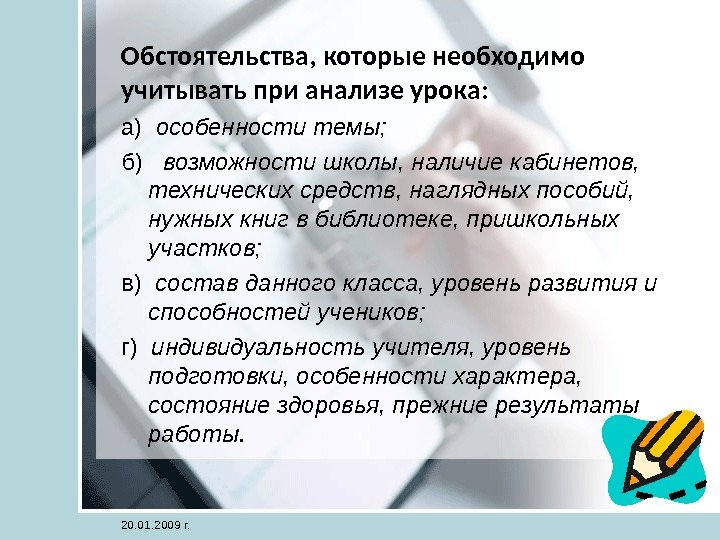 Обстоятельства, которые необходимо учитывать при анализе урока:

а) особенности темы;

б) возможности школы, наличие кабинетов, технических средств, наглядных пособий, нужных книг в библиотеке, пришкольных участков;

в) состав данного класса, уровень развития и способностей учеников;

г) индивидуальность учителя, уровень подготовки, особенности характера, состояние здоровья, прежние результаты работы.

20.01.2009 г.